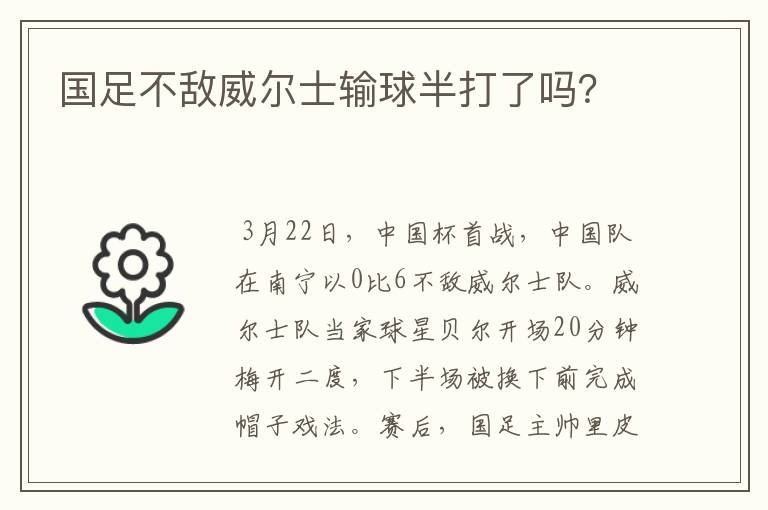 国足不敌威尔士输球半打了吗?

3月22日，中国杯首战，中国队在南宁以0比6不敌威尔士队。威尔士队当家球星贝尔开场20分钟梅开二度，下半场被换下前完成帽子戏法。赛后，国足主帅里皮